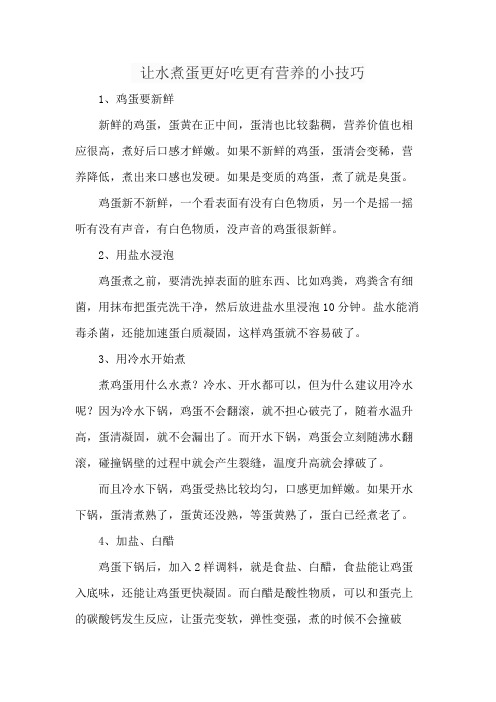 让水煮蛋更好吃更有营养的小技巧

1、鸡蛋要新鲜

新鲜的鸡蛋，蛋黄在正中间，蛋清也比较黏稠，营养价值也相应很高，煮好后口感才鲜嫩。如果不新鲜的鸡蛋，蛋清会变稀，营养降低，煮出来口感也发硬。如果是变质的鸡蛋，煮了就是臭蛋。

鸡蛋新不新鲜，一个看表面有没有白色物质，另一个是摇一摇听有没有声音，有白色物质，没声音的鸡蛋很新鲜。

2、用盐水浸泡

鸡蛋煮之前，要清洗掉表面的脏东西、比如鸡粪，鸡粪含有细菌，用抹布把蛋壳洗干净，然后放进盐水里浸泡10分钟。盐水能消毒杀菌，还能加速蛋白质凝固，这样鸡蛋就不容易破了。

3、用冷水开始煮

煮鸡蛋用什么水煮？冷水、开水都可以，但为什么建议用冷水呢？因为冷水下锅，鸡蛋不会翻滚，就不担心破壳了，随着水温升高，蛋清凝固，就不会漏出了。而开水下锅，鸡蛋会立刻随沸水翻滚，碰撞锅壁的过程中就会产生裂缝，温度升高就会撑破了。

而且冷水下锅，鸡蛋受热比较均匀，口感更加鲜嫩。如果开水下锅，蛋清煮熟了，蛋黄还没熟，等蛋黄熟了，蛋白已经煮老了。

4、加盐、白醋

鸡蛋下锅后，加入2样调料，就是食盐、白醋，食盐能让鸡蛋入底味，还能让鸡蛋更快凝固。而白醋是酸性物质，可以和蛋壳上的碳酸钙发生反应，让蛋壳变软，弹性变强，煮的时候不会撞破